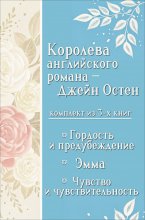 Королева английского романа — Джейн Остен

комплект из 3-х книг

Гордость и предубеждение

Эмма

Чувство и чувствительность